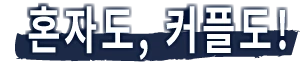 혼자도, 커플도!